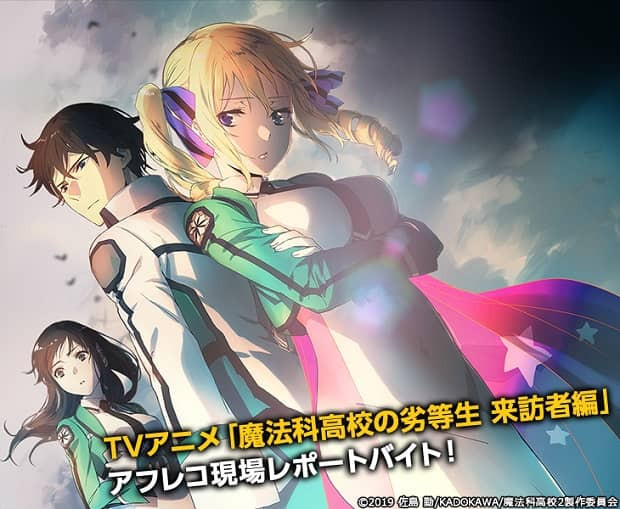 TVアニメ「魔法科高校の劣等生 来訪者編」
アフレコ現場レポートバイト!

©2019 佐島 勤/KADOKAWA/魔法科高校2製作委員会